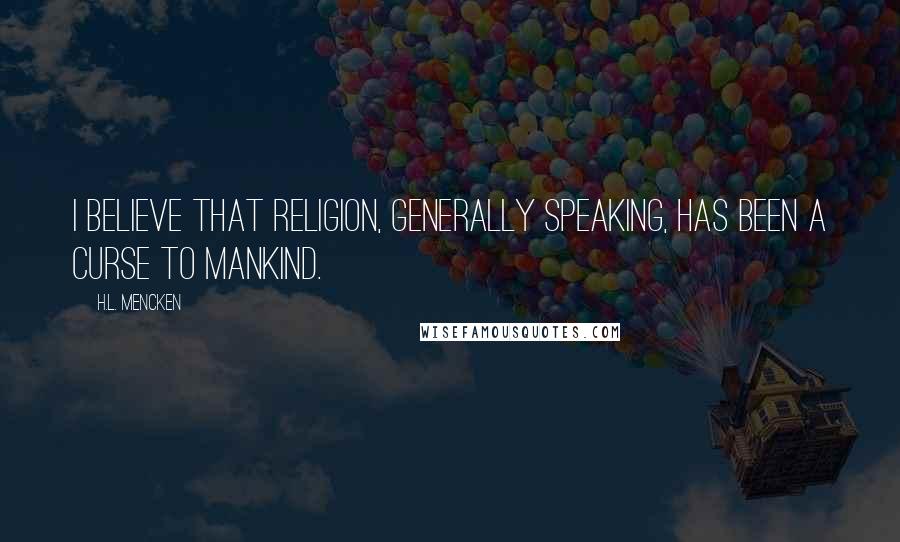 I BELIEVE THAT RELIGION, GENERALLY SPEAKING, HAS BEEN A CURSE TO MANKIND.

H.L. MENCKEN

WISEFAMOUSQUOTES.COM